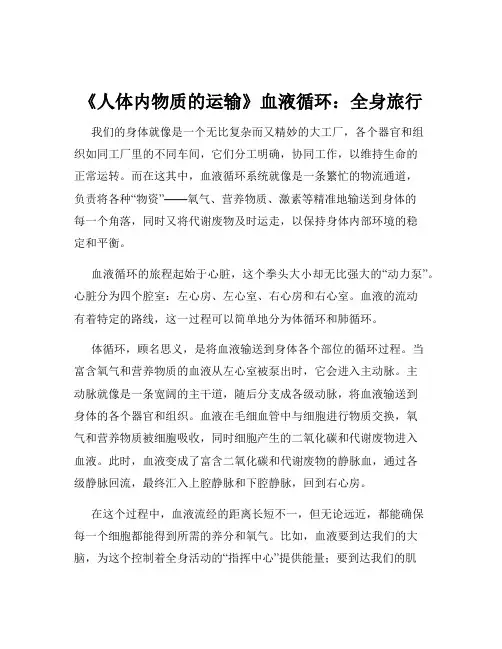 《人体内物质的运输》血液循环：全身旅行

我们的身体就像是一个无比复杂而又精妙的大工厂，各个器官和组织如同工厂里的不同车间，它们分工明确，协同工作，以维持生命的正常运转。而在这其中，血液循环系统就像是一条繁忙的物流通道，负责将各种“物资”——氧气、营养物质、激素等精准地输送到身体的每一个角落，同时又将代谢废物及时运走，以保持身体内部环境的稳定和平衡。

血液循环的旅程起始于心脏，这个拳头大小却无比强大的“动力泵”。心脏分为四个腔室：左心房、左心室、右心房和右心室。血液的流动有着特定的路线，这一过程可以简单地分为体循环和肺循环。

体循环，顾名思义，是将血液输送到身体各个部位的循环过程。当富含氧气和营养物质的血液从左心室被泵出时，它会进入主动脉。主动脉就像是一条宽阔的主干道，随后分支成各级动脉，将血液输送到身体的各个器官和组织。血液在毛细血管中与细胞进行物质交换，氧气和营养物质被细胞吸收，同时细胞产生的二氧化碳和代谢废物进入血液。此时，血液变成了富含二氧化碳和代谢废物的静脉血，通过各级静脉回流，最终汇入上腔静脉和下腔静脉，回到右心房。

在这个过程中，血液流经的距离长短不一，但无论远近，都能确保每一个细胞都能得到所需的养分和氧气。比如，血液要到达我们的大脑，为这个控制着全身活动的“指挥中心”提供能量；要到达我们的肌